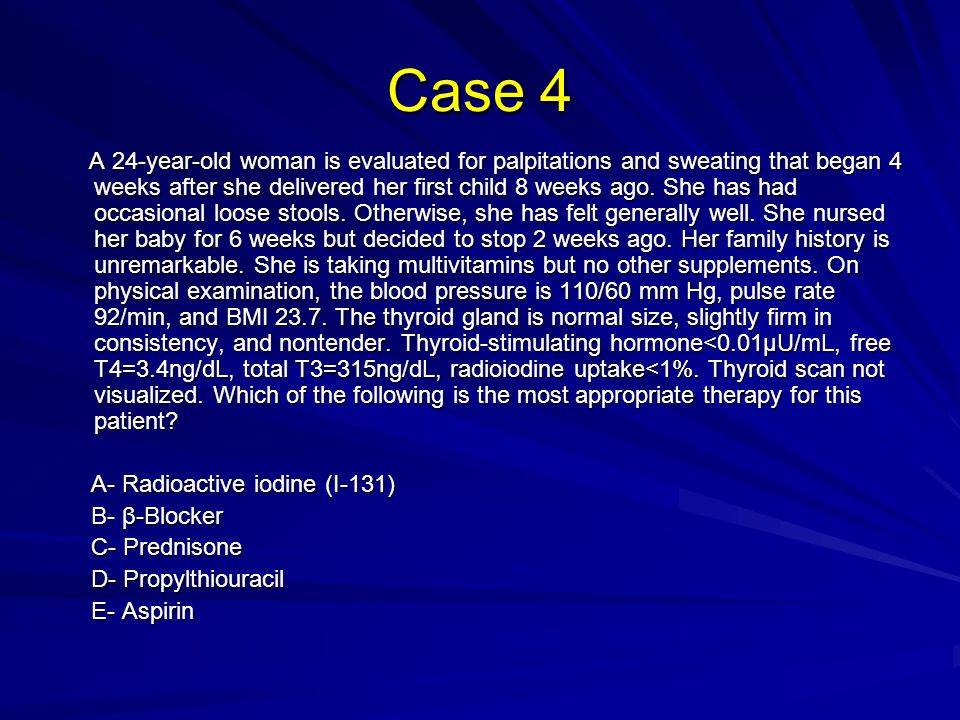 Case 4

A 24-year-old woman is evaluated for palpitations and sweating that began 4 weeks after she delivered her first child 8 weeks ago. She has had occasional loose stools. Otherwise, she has felt generally well. She nursed her baby for 6 weeks but decided to stop 2 weeks ago. Her family history is unremarkable. She is taking multivitamins but no other supplements. On physical examination, the blood pressure is 110/60 mm Hg, pulse rate 92/min, and BMI 23.7. The thyroid gland is normal size, slightly firm in consistency, and nontender. Thyroid-stimulating hormone<0.01μU/mL, free T4=3.4ng/dL, total T3=315ng/dL, radioiodine uptake<1%. Thyroid scan not visualized. Which of the following is the most appropriate therapy for this patient?

A- Radioactive iodine (I-131)
B- β-Blocker
C- Prednisone
D- Propylthiouracil
E- Aspirin